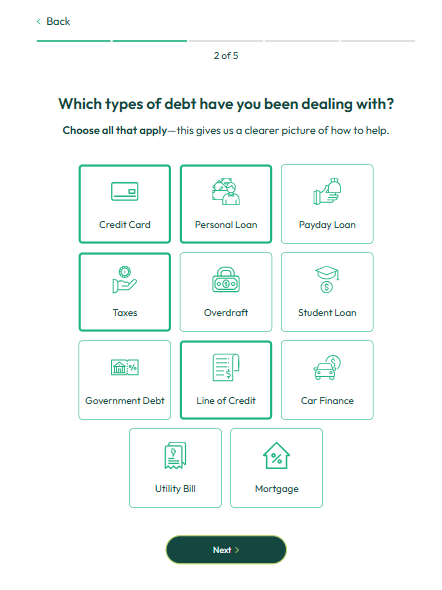 < Back

2 of 5

Which types of debt have you been dealing with?

Choose all that apply—this gives us a clearer picture of how to help.

Credit Card

Personal Loan

Payday Loan

Taxes

Overdraft

Student Loan

Government Debt

Line of Credit

Car Finance

Utility Bill

Mortgage

Next >